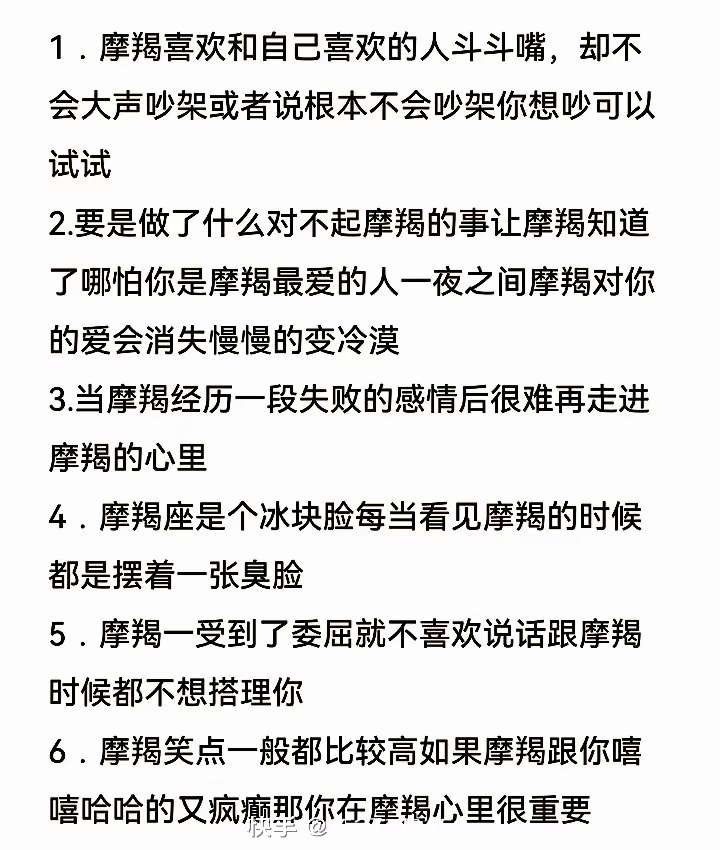 1．摩羯喜欢和自己喜欢的人斗斗嘴，却不会大声吵架或者说根本不会吵架你想吵可以试试

2.要是做了什么对不起摩羯的事让摩羯知道了哪怕你是摩羯最爱的人一夜之间摩羯对你的爱会消失慢慢的变冷漠

3.当摩羯经历一段失败的感情后很难再走进摩羯的心里

4．摩羯座是个冰块脸每当看见摩羯的时候都是摆着一张臭脸

5．摩羯一受到了委屈就不喜欢说话跟摩羯时候都不想搭理你

6．摩羯笑点一般都比较高如果摩羯跟你嘻嘻哈哈的又疯癫那你在摩羯心里很重要

快手 @